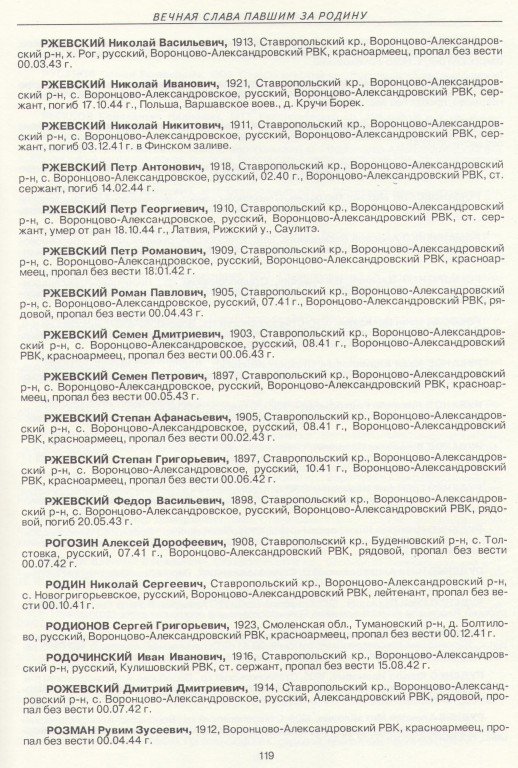 ВЕЧНАЯ СЛАВА ПАВШИМ ЗА РОДИНУ

РЖЕВСКИЙ Николай Васильевич, 1913, Ставропольский кр., Воронцово-Александровский р-н, х. Рог, русский, Воронцово-Александровский РВК, красноармеец, пропал без вести 00.03.43 г.

РЖЕВСКИЙ Николай Иванович, 1921, Ставропольский кр., Воронцово-Александровский р-н, с. Воронцово-Александровское, русский, Воронцово-Александровский РВК, сержант, погиб 17.10.44 г., Польша, Варшавское воев., д. Кручи Борек.

РЖЕВСКИЙ Николай Никитович, 1911, Ставропольский кр., Воронцово-Александровский р-н, с. Воронцово-Александровское, русский, Воронцово-Александровский РВК, сержант, погиб 03.12.41 г. в Финском заливе.

РЖЕВСКИЙ Петр Антонович, 1918, Ставропольский кр., Воронцово-Александровский р-н, с. Воронцово-Александровское, русский, 02.40 г., Воронцово-Александровский РВК, ст. сержант, погиб 14.02.44 г.

РЖЕВСКИЙ Петр Георгиевич, 1910, Ставропольский кр., Воронцово-Александровский р-н, с. Воронцово-Александровское, русский, Воронцово-Александровский РВК, ст. сержант, умер от ран 18.10.44 г., Латвия, Рижский у., Саулитэ.

РЖЕВСКИЙ Петр Романович, 1909, Ставропольский кр., Воронцово-Александровский р-н, с. Воронцово-Александровское, русский, Воронцово-Александровский РВК, красноармеец, пропал без вести 18.01.42 г.

РЖЕВСКИЙ Роман Павлович, 1905, Ставропольский кр., Воронцово-Александровский р-н, с. Воронцово-Александровское, русский, 07.41 г., Воронцово-Александровский РВК, рядовой, пропал без вести 00.04.43 г.

РЖЕВСКИЙ Семен Дмитриевич, 1903, Ставропольский кр., Воронцово-Александровский р-н, с. Воронцово-Александровское, русский, 08.41 г., Воронцово-Александровский РВК, красноармеец, пропал без вести 00.06.43 г.

РЖЕВСКИЙ Семен Петрович, 1897, Ставропольский кр., Воронцово-Александровский р-н, с. Воронцово-Александровское, русский, Воронцово-Александровский РВК, красноармеец, пропал без вести 00.05.43 г.

РЖЕВСКИЙ Степан Афанасьевич, 1905, Ставропольский кр., Воронцово-Александровский р-н, с. Воронцово-Александровское, русский, 08.41 г., Воронцово-Александровский РВК, красноармеец, пропал без вести 00.02.43 г.

РЖЕВСКИЙ Степан Григорьевич, 1897, Ставропольский кр., Воронцово-Александровский р-н, с. Воронцово-Александровское, русский, 10.41 г., Воронцово-Александровский РВК, красноармеец, пропал без вести 00.06.42 г.

РЖЕВСКИЙ Федор Васильевич, 1898, Ставропольский кр., Воронцово-Александровский р-н, с. Воронцово-Александровское, русский, Воронцово-Александровский РВК, рядовой, погиб 20.05.43 г.

РОГОЗИН Алексей Дорофеевич, 1908, Ставропольский кр., Буденновский р-н, с. Толстовка, русский, 07.41 г., Воронцово-Александровский РВК, рядовой, пропал без вести 00.07.42 г.

РОДИН Николай Сергеевич, Ставропольский кр., Воронцово-Александровский р-н, с. Новогригорьевское, русский, Воронцово-Александровский РВК, лейтенант, пропал без вести 00.10.41 г.

РОДИОНОВ Сергей Григорьевич, 1923, Смоленская обл., Тумановский р-н, д. Болтилово, русский, Воронцово-Александровский РВК, красноармеец, пропал без вести 00.12.41 г.

РОДОЧИНСКИЙ Иван Иванович, 1916, Ставропольский кр., Воронцово-Александровский р-н, русский, Кулишовский РВК, ст. сержант, пропал без вести 15.08.42 г.

РОЖЕВСКИЙ Дмитрий Дмитриевич, 1914, Ставропольский кр., Воронцово-Александровский р-н, с. Воронцово-Александровское, русский, Александровский РВК, рядовой, пропал без вести 00.07.42 г.

РОЗМАН Рувим Зусеевич, 1912, Воронцово-Александровский РВК, красноармеец, пропал без вести 00.04.44 г.

119